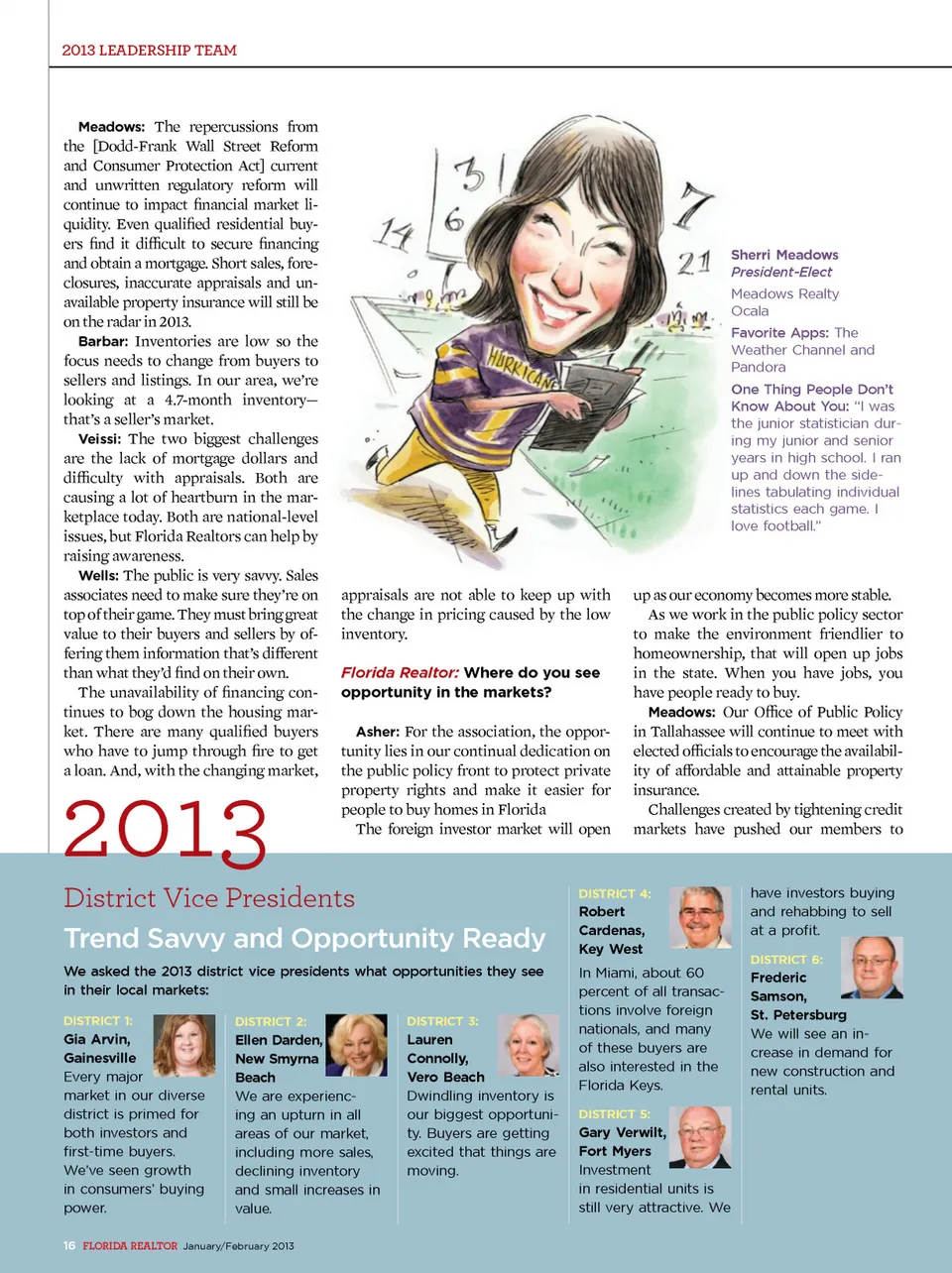 2013 LEADERSHIP TEAM

Meadows: The repercussions from the [Dodd-Frank Wall Street Reform and Consumer Protection Act] current and unwritten regulatory reform will continue to impact financial market liquidity. Even qualified residential buyers find it difficult to secure financing and obtain a mortgage. Short sales, foreclosures, inaccurate appraisals and unavailable property insurance will still be on the radar in 2013.

Barbar: Inventories are low so the focus needs to change from buyers to sellers and listings. In our area, we're looking at a 4.7-month inventory—that's a seller's market.

Veissi: The two biggest challenges are the lack of mortgage dollars and difficulty with appraisals. Both are causing a lot of heartburn in the marketplace today. Both are national-level issues, but Florida Realtors can help by raising awareness.

Wells: The public is very savvy. Sales associates need to make sure they're on top of their game. They must bring great value to their buyers and sellers by offering them information that's different than what they'd find on their own.

The unavailability of financing continues to bog down the housing market. There are many qualified buyers who have to jump through fire to get a loan. And, with the changing market, appraisals are not able to keep up with the change in pricing caused by the low inventory.

Florida Realtor: Where do you see opportunity in the markets?

Asher: For the association, the opportunity lies in our continual dedication on the public policy front to protect private property rights and make it easier for people to buy homes in Florida

The foreign investor market will open up as our economy becomes more stable.

As we work in the public policy sector to make the environment friendlier to homeownership, that will open up jobs in the state. When you have jobs, you have people ready to buy.

Meadows: Our Office of Public Policy in Tallahassee will continue to meet with elected officials to encourage the availability of affordable and attainable property insurance.

Challenges created by tightening credit markets have pushed our members to

14 3 6 7 21 HURRICANE

Sherri Meadows
President-Elect
Meadows Realty
Ocala
Favorite Apps: The Weather Channel and Pandora
One Thing People Don't Know About You: "I was the junior statistician during my junior and senior years in high school. I ran up and down the sidelines tabulating individual statistics each game. I love football."

2013
District Vice Presidents
Trend Savvy and Opportunity Ready

We asked the 2013 district vice presidents what opportunities they see in their local markets:

DISTRICT 1:
Gia Arvin, Gainesville
Every major market in our diverse district is primed for both investors and first-time buyers. We've seen growth in consumers' buying power.

DISTRICT 2:
Ellen Darden, New Smyrna Beach
We are experiencing an upturn in all areas of our market, including more sales, declining inventory and small increases in value.

DISTRICT 3:
Lauren Connolly, Vero Beach
Dwindling inventory is our biggest opportunity. Buyers are getting excited that things are moving.

DISTRICT 4:
Robert Cardenas, Key West
In Miami, about 60 percent of all transactions involve foreign nationals, and many of these buyers are also interested in the Florida Keys.

DISTRICT 5:
Gary Verwilt, Fort Myers
Investment in residential units is still very attractive. We have investors buying and rehabbing to sell at a profit.

DISTRICT 6:
Frederic Samson, St. Petersburg
We will see an increase in demand for new construction and rental units.

16 FLORIDA REALTOR January/February 2013